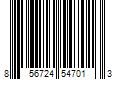 8 56724 54701 3